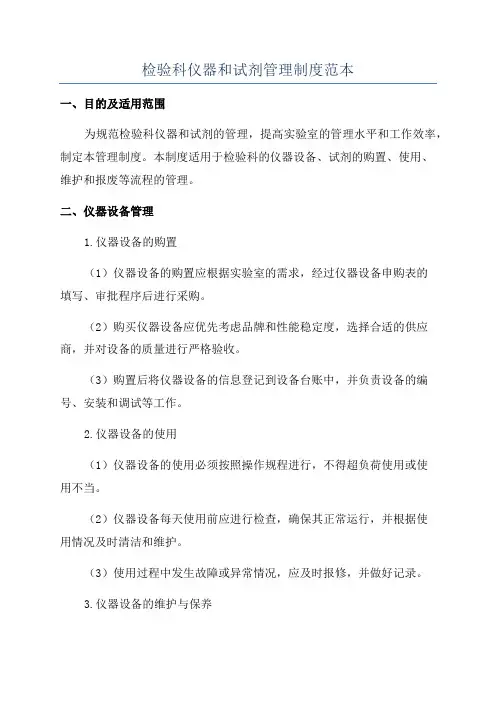 检验科仪器和试剂管理制度范本

一、目的及适用范围

为规范检验科仪器和试剂的管理，提高实验室的管理水平和工作效率，制定本管理制度。本制度适用于检验科的仪器设备、试剂的购置、使用、维护和报废等流程的管理。

二、仪器设备管理

1.仪器设备的购置

（1）仪器设备的购置应根据实验室的需求，经过仪器设备申购表的填写、审批程序后进行采购。

（2）购买仪器设备应优先考虑品牌和性能稳定度，选择合适的供应商，并对设备的质量进行严格验收。

（3）购置后将仪器设备的信息登记到设备台账中，并负责设备的编号、安装和调试等工作。

2.仪器设备的使用

（1）仪器设备的使用必须按照操作规程进行，不得超负荷使用或使用不当。

（2）仪器设备每天使用前应进行检查，确保其正常运行，并根据使用情况及时清洁和维护。

（3）使用过程中发生故障或异常情况，应及时报修，并做好记录。

3.仪器设备的维护与保养